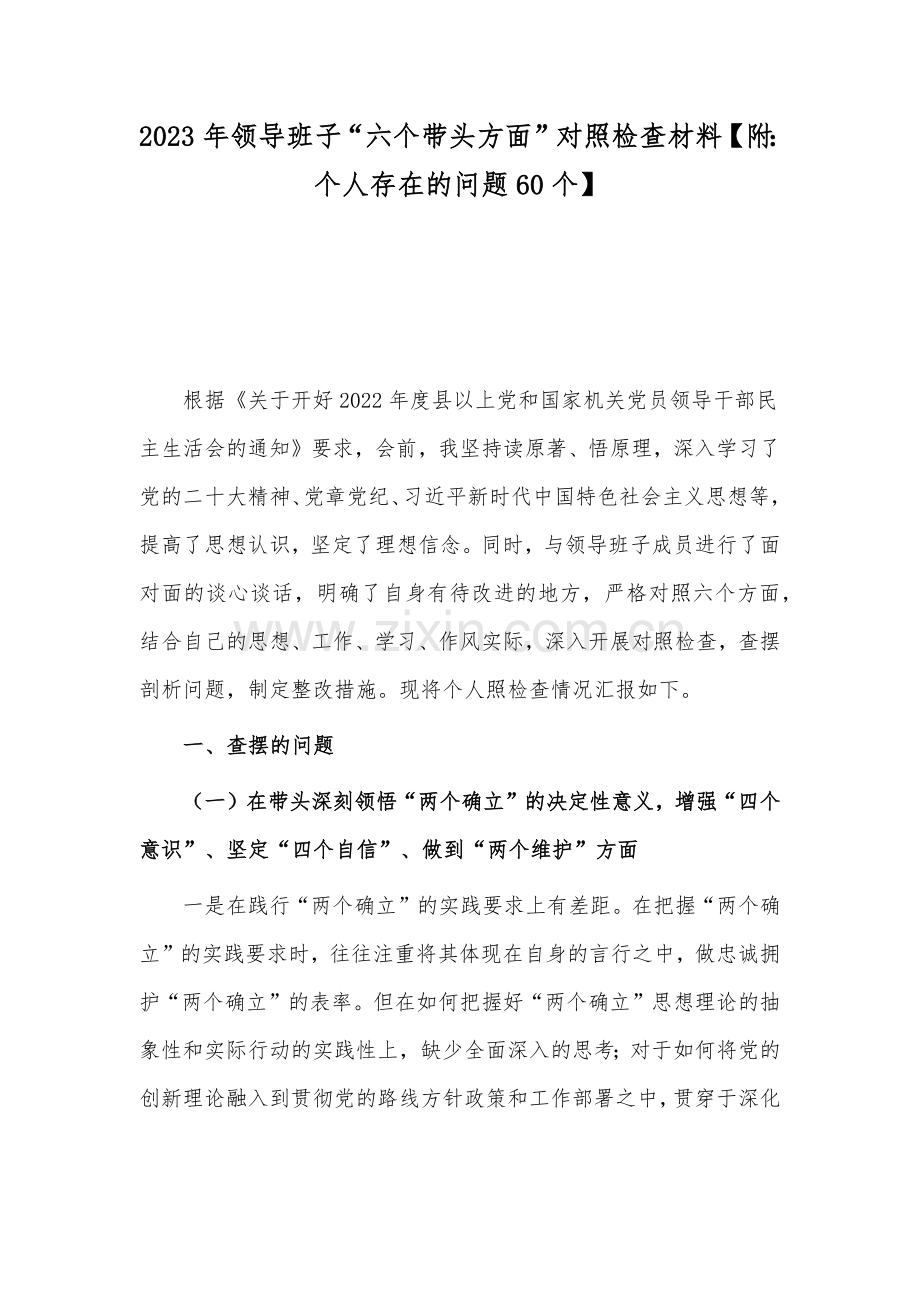 2023年领导班子“六个带头方面”对照检查材料【附：个人存在的问题60个】

根据《关于开好2022年度县以上党和国家机关党员领导干部民主生活会的通知》要求，会前，我坚持读原著、悟原理，深入学习了党的二十大精神、党章党纪、习近平新时代中国特色社会主义思想等，提高了思想认识，坚定了理想信念。同时，与领导班子成员进行了面对面的谈心谈话，明确了自身有待改进的地方，严格对照六个方面，结合自己的思想、工作、学习、作风实际，深入开展对照检查，查摆剖析问题，制定整改措施。现将个人照检查情况汇报如下。

一、查摆的问题

（一）在带头深刻领悟“两个确立”的决定性意义，增强“四个意识”、坚定“四个自信”、做到“两个维护”方面

一是在践行“两个确立”的实践要求上有差距。在把握“两个确立”的实践要求时，往往注重将其体现在自身的言行之中，做忠诚拥护“两个确立”的表率。但在如何把握好“两个确立”思想理论的抽象性和实际行动的实践性上，缺少全面深入的思考；对于如何将党的创新理论融入到贯彻党的路线方针政策和工作部署之中，贯穿于深化

www.zixin.com.cn